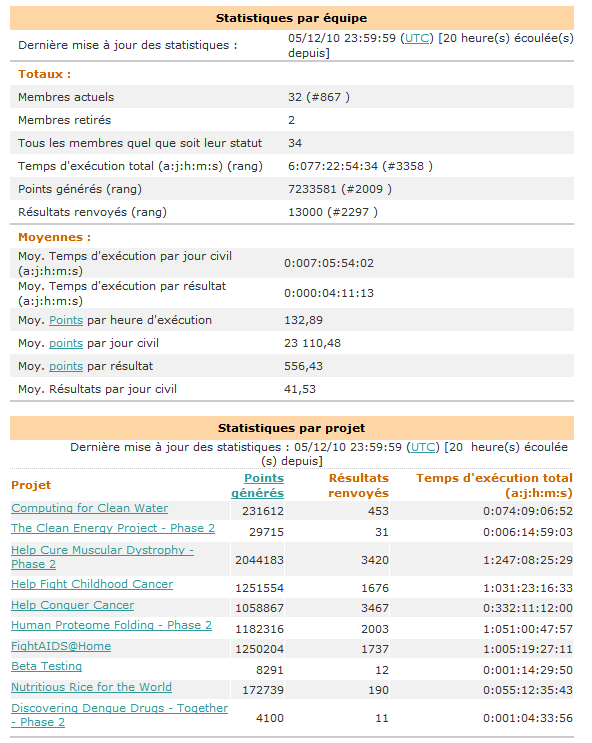 **Statistiques par équipe**

| | |
|---|---|
| Dernière mise à jour des statistiques : | 05/12/10 23:59:59 (UTC) [20 heure(s) écoulée(s) depuis] |
| **Totaux :** | |
| Membres actuels | 32 (#867 ) |
| Membres retirés | 2 |
| Tous les membres quel que soit leur statut | 34 |
| Temps d'exécution total (a:j:h:m:s) (rang) | 6:077:22:54:34 (#3358 ) |
| Points générés (rang) | 7233581 (#2009 ) |
| Résultats renvoyés (rang) | 13000 (#2297 ) |
| **Moyennes :** | |
| Moy. Temps d'exécution par jour civil (a:j:h:m:s) | 0:007:05:54:02 |
| Moy. Temps d'exécution par résultat (a:j:h:m:s) | 0:000:04:11:13 |
| Moy. Points par heure d'exécution | 132,89 |
| Moy. points par jour civil | 23 110,48 |
| Moy. points par résultat | 556,43 |
| Moy. Résultats par jour civil | 41,53 |

**Statistiques par projet**

Dernière mise à jour des statistiques : 05/12/10 23:59:59 (UTC) [20 heure(s) écoulée(s) depuis]

| Projet | Points générés | Résultats renvoyés | Temps d'exécution total (a:j:h:m:s) |
|---|---|---|---|
| Computing for Clean Water | 231612 | 453 | 0:074:09:06:52 |
| The Clean Energy Project - Phase 2 | 29715 | 31 | 0:006:14:59:03 |
| Help Cure Muscular Dystrophy - Phase 2 | 2044183 | 3420 | 1:247:08:25:29 |
| Help Fight Childhood Cancer | 1251554 | 1676 | 1:031:23:16:33 |
| Help Conquer Cancer | 1058867 | 3467 | 0:332:11:12:00 |
| Human Proteome Folding - Phase 2 | 1182316 | 2003 | 1:051:00:47:57 |
| FightAIDS@Home | 1250204 | 1737 | 1:005:19:27:11 |
| Beta Testing | 8291 | 12 | 0:001:14:29:50 |
| Nutritious Rice for the World | 172739 | 190 | 0:055:12:35:43 |
| Discovering Dengue Drugs - Together - Phase 2 | 4100 | 11 | 0:001:04:33:56 |